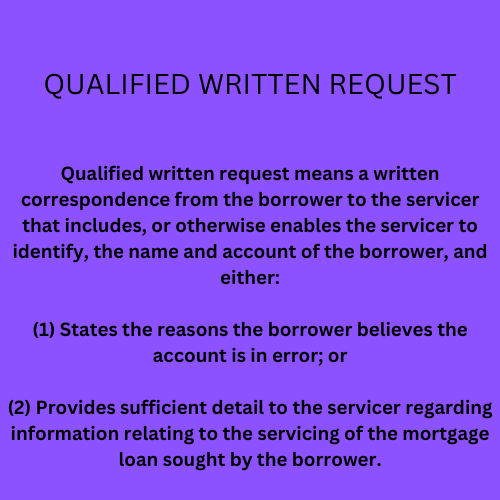 QUALIFIED WRITTEN REQUEST

Qualified written request means a written correspondence from the borrower to the servicer that includes, or otherwise enables the servicer to identify, the name and account of the borrower, and either:

(1) States the reasons the borrower believes the account is in error; or

(2) Provides sufficient detail to the servicer regarding information relating to the servicing of the mortgage loan sought by the borrower.